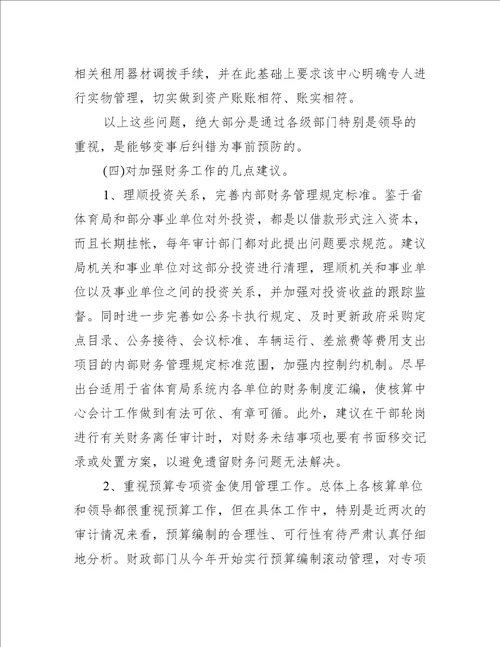 相关租用器材调拨手续，并在此基础上要求该中心明确专人进行实物管理，切实做到资产账账相符、账实相符。

以上这些问题，绝大部分是通过各级部门特别是领导的重视，是能够变事后纠错为事前预防的。

(四)对加强财务工作的几点建议。

1、理顺投资关系，完善内部财务管理规定标准。鉴于省体育局和部分事业单位对外投资，都是以借款形式注入资本，而且长期挂帐，每年审计部门都对此提出问题要求规范。建议局机关和事业单位对这部分投资进行清理，理顺机关和事业单位以及事业单位之间的投资关系，并加强对投资收益的跟踪监督。同时进一步完善如公务卡执行规定、及时更新政府采购定点目录、公务接待、会议标准、车辆运行、差旅费等费用支出项目的内部财务管理规定标准范围，加强内控制约机制。尽早出台适用于省体育局系统内各单位的财务制度汇编，使核算中心会计工作做到有法可依、有章可循。此外，建议在干部轮岗进行有关财务离任审计时，对财务未结事项也要有书面移交记录或处置方案，以避免遗留财务问题无法解决。

2、重视预算专项资金使用管理工作。总体上各核算单位和领导都很重视预算工作，但在具体工作中，特别是近两次的审计情况来看，预算编制的合理性、可行性有待严肃认真仔细地分析。财政部门从今年开始实行预算编制滚动管理，对专项